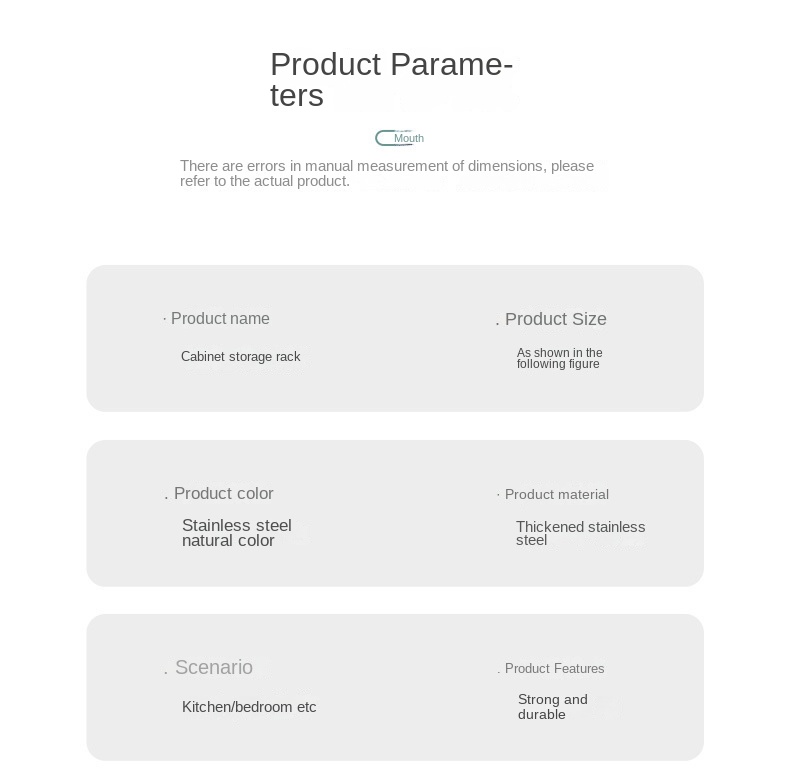 Product Parameters

Mouth

There are errors in manual measurement of dimensions, please refer to the actual product.

· Product name

Cabinet storage rack

. Product Size

As shown in the following figure

. Product color

Stainless steel natural color

· Product material

Thickened stainless steel

. Scenario

Kitchen/bedroom etc

. Product Features

Strong and durable